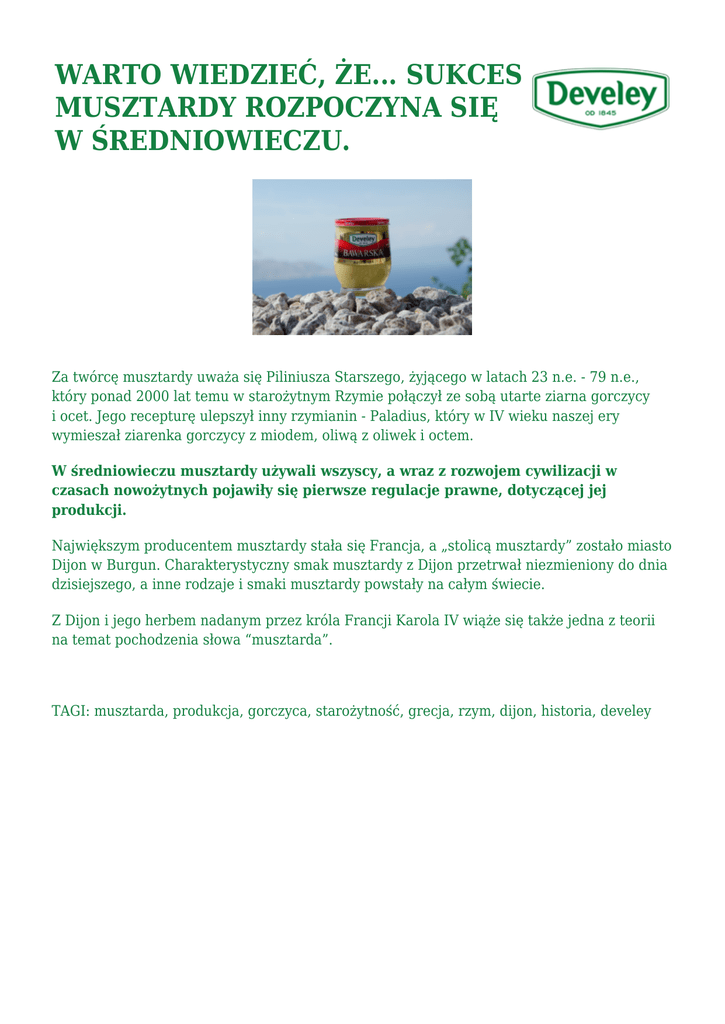 WARTO WIEDZIEĆ, ŻE... SUKCES MUSZTARDY ROZPOCZYNA SIĘ W ŚREDNIOWIECZU.

Develey
OD 1845

Develey
BAWARSKA

Za twórcę musztardy uważa się Piliniusza Starszego, żyjącego w latach 23 n.e. - 79 n.e., który ponad 2000 lat temu w starożytnym Rzymie połączył ze sobą utarte ziarna gorczycy i ocet. Jego recepturę ulepszył inny rzymianin - Paladius, który w IV wieku naszej ery wymieszał ziarenka gorczycy z miodem, oliwą z oliwek i octem.

W średniowieczu musztardy używali wszyscy, a wraz z rozwojem cywilizacji w czasach nowożytnych pojawiły się pierwsze regulacje prawne, dotyczącej jej produkcji.

Największym producentem musztardy stała się Francja, a „stolicą musztardy” zostało miasto Dijon w Burgun. Charakterystyczny smak musztardy z Dijon przetrwał niezmieniony do dnia dzisiejszego, a inne rodzaje i smaki musztardy powstały na całym świecie.

Z Dijon i jego herbem nadanym przez króla Francji Karola IV wiąże się także jedna z teorii na temat pochodzenia słowa “musztarda”.

TAGI: musztarda, produkcja, gorczyca, starożytność, grecja, rzym, dijon, historia, develey